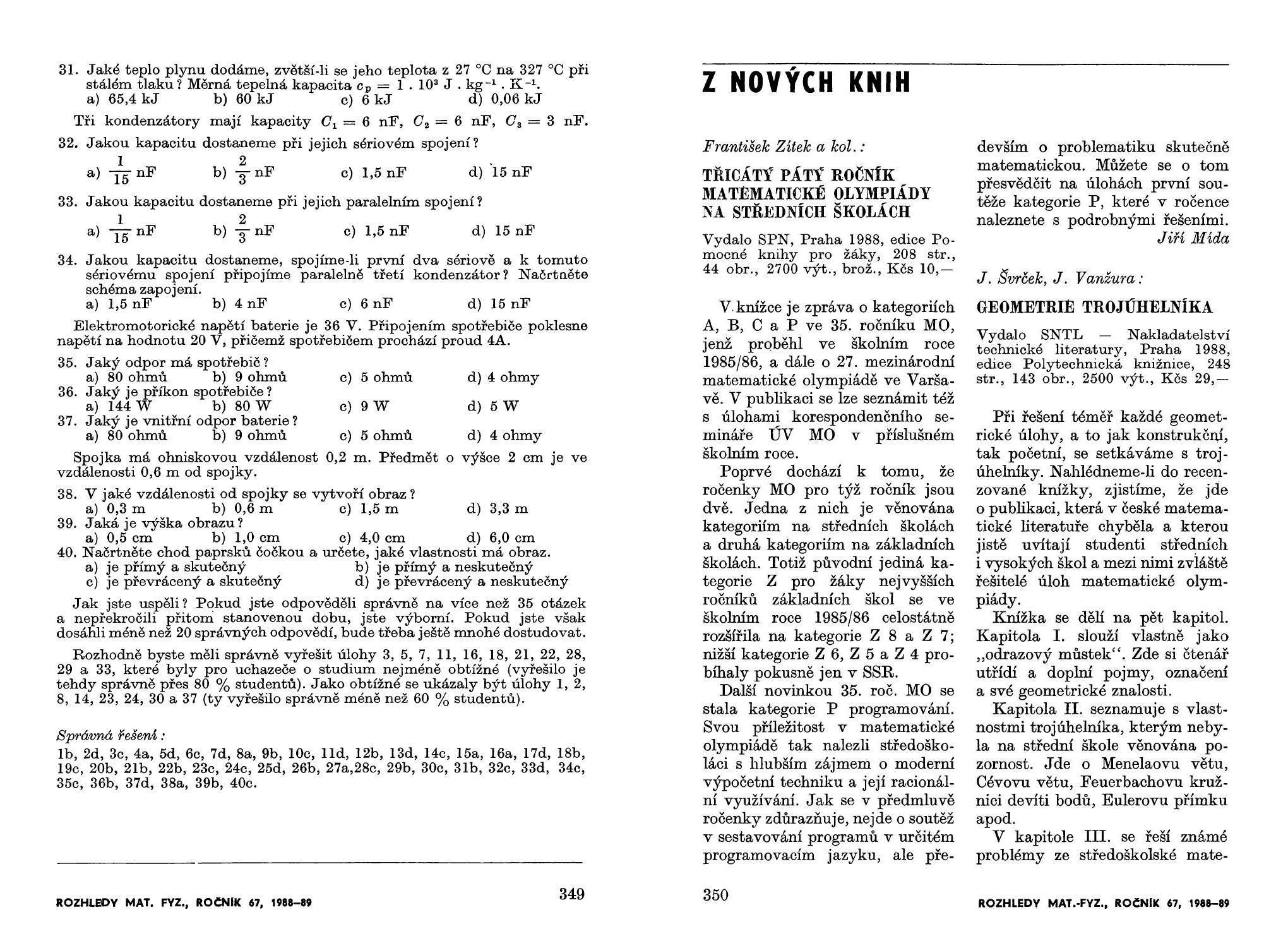 31. Jaké teplo plynu dodáme, zvětší-li se jeho teplota z 27 °C na 327 °C při stálém tlaku? Měrná tepelná kapacita $c_p = 1 . 10^3$ J . kg$^{-1}$ . K$^{-1}$.
a) 65,4 kJ b) 60 kJ c) 6 kJ d) 0,06 kJ

Tři kondenzátory mají kapacity $C_1 = 6$ nF, $C_2 = 6$ nF, $C_3 = 3$ nF.

32. Jakou kapacitu dostaneme při jejich sériovém spojení?
a) $\frac{1}{15}$ nF b) $\frac{2}{3}$ nF c) 1,5 nF d) 15 nF

33. Jakou kapacitu dostaneme při jejich paralelním spojení?
a) $\frac{1}{15}$ nF b) $\frac{2}{3}$ nF c) 1,5 nF d) 15 nF

34. Jakou kapacitu dostaneme, spojíme-li první dva sériově a k tomuto sériovému spojení připojíme paralelně třetí kondenzátor? Načrtněte schéma zapojení.
a) 1,5 nF b) 4 nF c) 6 nF d) 15 nF

Elektromotorické napětí baterie je 36 V. Připojením spotřebiče poklesne napětí na hodnotu 20 V, přičemž spotřebičem prochází proud 4A.

35. Jaký odpor má spotřebič?
a) 80 ohmů b) 9 ohmů c) 5 ohmů d) 4 ohmy
36. Jaký je příkon spotřebiče?
a) 144 W b) 80 W c) 9 W d) 5 W
37. Jaký je vnitřní odpor baterie?
a) 80 ohmů b) 9 ohmů c) 5 ohmů d) 4 ohmy

Spojka má ohniskovou vzdálenost 0,2 m. Předmět o výšce 2 cm je ve vzdálenosti 0,6 m od spojky.

38. V jaké vzdálenosti od spojky se vytvoří obraz?
a) 0,3 m b) 0,6 m c) 1,5 m d) 3,3 m
39. Jaká je výška obrazu?
a) 0,5 cm b) 1,0 cm c) 4,0 cm d) 6,0 cm
40. Načrtněte chod paprsků čočkou a určete, jaké vlastnosti má obraz.
a) je přímý a skutečný b) je přímý a neskutečný
c) je převrácený a skutečný d) je převrácený a neskutečný

Jak jste uspěli? Pokud jste odpověděli správně na více než 35 otázek a nepřekročili přitom stanovenou dobu, jste výborní. Pokud jste však dosáhli méně než 20 správných odpovědí, bude třeba ještě mnohé dostudovat.

Rozhodně byste měli správně vyřešit úlohy 3, 5, 7, 11, 16, 18, 21, 22, 28, 29 a 33, které byly pro uchazeče o studium nejméně obtížné (vyřešilo je tehdy správně přes 80 % studentů). Jako obtížné se ukázaly být úlohy 1, 2, 8, 14, 23, 24, 30 a 37 (ty vyřešilo správně méně než 60 % studentů).

Správná řešení:
1b, 2d, 3c, 4a, 5d, 6c, 7d, 8a, 9b, 10c, 11d, 12b, 13d, 14c, 15a, 16a, 17d, 18b, 19c, 20b, 21b, 22b, 23c, 24c, 25d, 26b, 27a,28c, 29b, 30c, 31b, 32c, 33d, 34c, 35c, 36b, 37d, 38a, 39b, 40c.

ROZHLEDY MAT. FYZ., ROČNÍK 67, 1988–89 349

Z NOVÝCH KNIH

František Zítek a kol.:

TŘICÁTÝ PÁTÝ ROČNÍK MATEMATICKÉ OLYMPIÁDY NA STŘEDNÍCH ŠKOLÁCH

Vydalo SPN, Praha 1988, edice Pomocné knihy pro žáky, 208 str., 44 obr., 2700 výt., brož., Kčs 10,—

V knížce je zpráva o kategoriích A, B, C a P ve 35. ročníku MO, jenž proběhl ve školním roce 1985/86, a dále o 27. mezinárodní matematické olympiádě ve Varšavě. V publikaci se lze seznámit též s úlohami korespondenčního semináře ÚV MO v příslušném školním roce.

Poprvé dochází k tomu, že ročenky MO pro týž ročník jsou dvě. Jedna z nich je věnována kategoriím na středních školách a druhá kategoriím na základních školách. Totiž původní jediná kategorie Z pro žáky nejvyšších ročníků základních škol se ve školním roce 1985/86 celostátně rozšířila na kategorie Z 8 a Z 7; nižší kategorie Z 6, Z 5 a Z 4 probíhaly pokusně jen v SSR.

Další novinkou 35. roč. MO se stala kategorie P programování. Svou příležitost v matematické olympiádě tak nalezli středoškoláci s hlubším zájmem o moderní výpočetní techniku a její racionální využívání. Jak se v předmluvě ročenky zdůrazňuje, nejde o soutěž v sestavování programů v určitém programovacím jazyku, ale především o problematiku skutečně matematickou. Můžete se o tom přesvědčit na úlohách první soutěže kategorie P, které v ročence naleznete s podrobnými řešeními.
Jiří Mída

J. Švrček, J. Vanžura:

GEOMETRIE TROJÚHELNÍKA

Vydalo SNTL — Nakladatelství technické literatury, Praha 1988, edice Polytechnická knižnice, 248 str., 143 obr., 2500 výt., Kčs 29,—

Při řešení téměř každé geometrické úlohy, a to jak konstrukční, tak početní, se setkáváme s trojúhelníky. Nahlédneme-li do recenzované knížky, zjistíme, že jde o publikaci, která v české matematické literatuře chyběla a kterou jistě uvítají studenti středních i vysokých škol a mezi nimi zvláště řešitelé úloh matematické olympiády.

Knížka se dělí na pět kapitol. Kapitola I. slouží vlastně jako „odrazový můstek“. Zde si čtenář utřídí a doplní pojmy, označení a své geometrické znalosti.

Kapitola II. seznamuje s vlastnostmi trojúhelníka, kterým nebyla na střední škole věnována pozornost. Jde o Menelaovu větu, Cévovu větu, Feuerbachovu kružnici devíti bodů, Eulerovu přímku apod.

V kapitole III. se řeší známé problémy ze středoškolské mate-

350 ROZHLEDY MAT.-FYZ., ROČNÍK 67, 1988–89